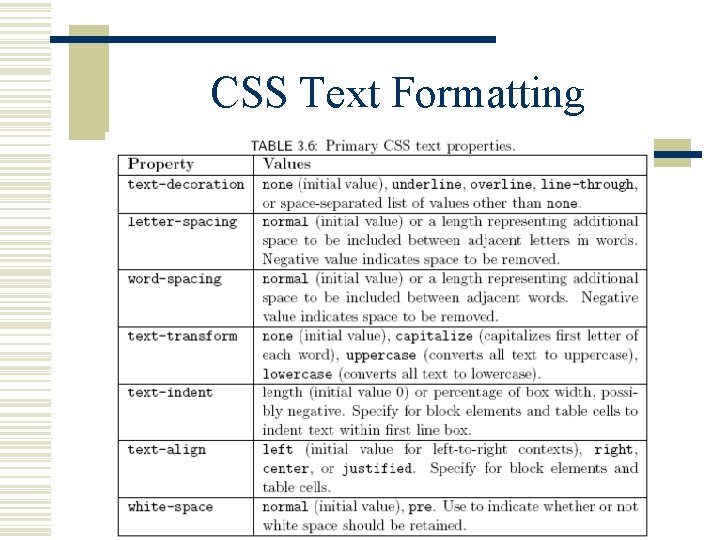 CSS Text Formatting

TABLE 3.6: Primary CSS text properties.

| Property | Values |
|---|---|
| text-decoration | none (initial value), underline, overline, line-through, or space-separated list of values other than none. |
| letter-spacing | normal (initial value) or a length representing additional space to be included between adjacent letters in words. Negative value indicates space to be removed. |
| word-spacing | normal (initial value) or a length representing additional space to be included between adjacent words. Negative value indicates space to be removed. |
| text-transform | none (initial value), capitalize (capitalizes first letter of each word), uppercase (converts all text to uppercase), lowercase (converts all text to lowercase). |
| text-indent | length (initial value 0) or percentage of box width, possibly negative. Specify for block elements and table cells to indent text within first line box. |
| text-align | left (initial value for left-to-right contexts), right, center, or justified. Specify for block elements and table cells. |
| white-space | normal (initial value), pre. Use to indicate whether or not white space should be retained. |